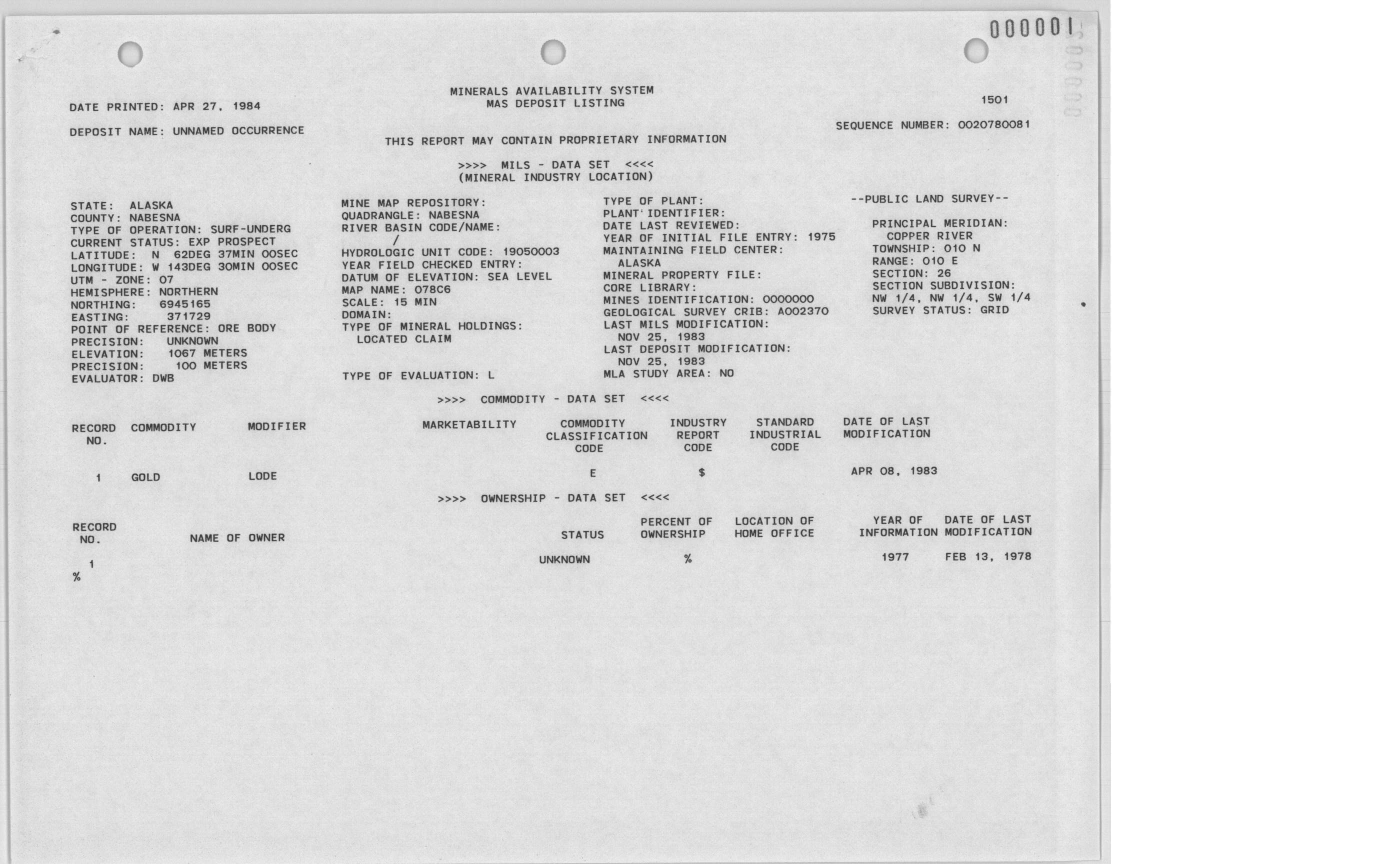 000001

DATE PRINTED: APR 27, 1984

MINERALS AVAILABILITY SYSTEM
MAS DEPOSIT LISTING

1501

DEPOSIT NAME: UNNAMED OCCURRENCE

SEQUENCE NUMBER: 0020780081

THIS REPORT MAY CONTAIN PROPRIETARY INFORMATION

>>>> MILS - DATA SET <<<<
(MINERAL INDUSTRY LOCATION)

STATE: ALASKA
COUNTY: NABESNA
TYPE OF OPERATION: SURF-UNDERG
CURRENT STATUS: EXP PROSPECT
LATITUDE: N 62DEG 37MIN 00SEC
LONGITUDE: W 143DEG 30MIN 00SEC
UTM - ZONE: 07
HEMISPHERE: NORTHERN
NORTHING: 6945165
EASTING: 371729
POINT OF REFERENCE: ORE BODY
PRECISION: UNKNOWN
ELEVATION: 1067 METERS
PRECISION: 100 METERS
EVALUATOR: DWB

MINE MAP REPOSITORY:
QUADRANGLE: NABESNA
RIVER BASIN CODE/NAME:
/
HYDROLOGIC UNIT CODE: 19050003
YEAR FIELD CHECKED ENTRY:
DATUM OF ELEVATION: SEA LEVEL
MAP NAME: 078C6
SCALE: 15 MIN
DOMAIN:
TYPE OF MINERAL HOLDINGS:
LOCATED CLAIM

TYPE OF EVALUATION: L

TYPE OF PLANT:
PLANT IDENTIFIER:
DATE LAST REVIEWED:
YEAR OF INITIAL FILE ENTRY: 1975
MAINTAINING FIELD CENTER:
ALASKA
MINERAL PROPERTY FILE:
CORE LIBRARY:
MINES IDENTIFICATION: 0000000
GEOLOGICAL SURVEY CRIB: A002370
LAST MILS MODIFICATION:
NOV 25, 1983
LAST DEPOSIT MODIFICATION:
NOV 25, 1983
MLA STUDY AREA: NO

--PUBLIC LAND SURVEY--

PRINCIPAL MERIDIAN:
COPPER RIVER
TOWNSHIP: 010 N
RANGE: 010 E
SECTION: 26
SECTION SUBDIVISION:
NW 1/4, NW 1/4, SW 1/4
SURVEY STATUS: GRID

>>>> COMMODITY - DATA SET <<<<

| RECORD NO. | COMMODITY | MODIFIER | MARKETABILITY | COMMODITY CLASSIFICATION CODE | INDUSTRY REPORT CODE | STANDARD INDUSTRIAL CODE | DATE OF LAST MODIFICATION |
|---|---|---|---|---|---|---|---|
| 1 | GOLD | LODE | | E | $ | | APR 08, 1983 |

>>>> OWNERSHIP - DATA SET <<<<

| RECORD NO. | NAME OF OWNER | STATUS | PERCENT OF OWNERSHIP | LOCATION OF HOME OFFICE | YEAR OF INFORMATION | DATE OF LAST MODIFICATION |
|---|---|---|---|---|---|---|
| 1 | | UNKNOWN | % | | 1977 | FEB 13, 1978 |

%